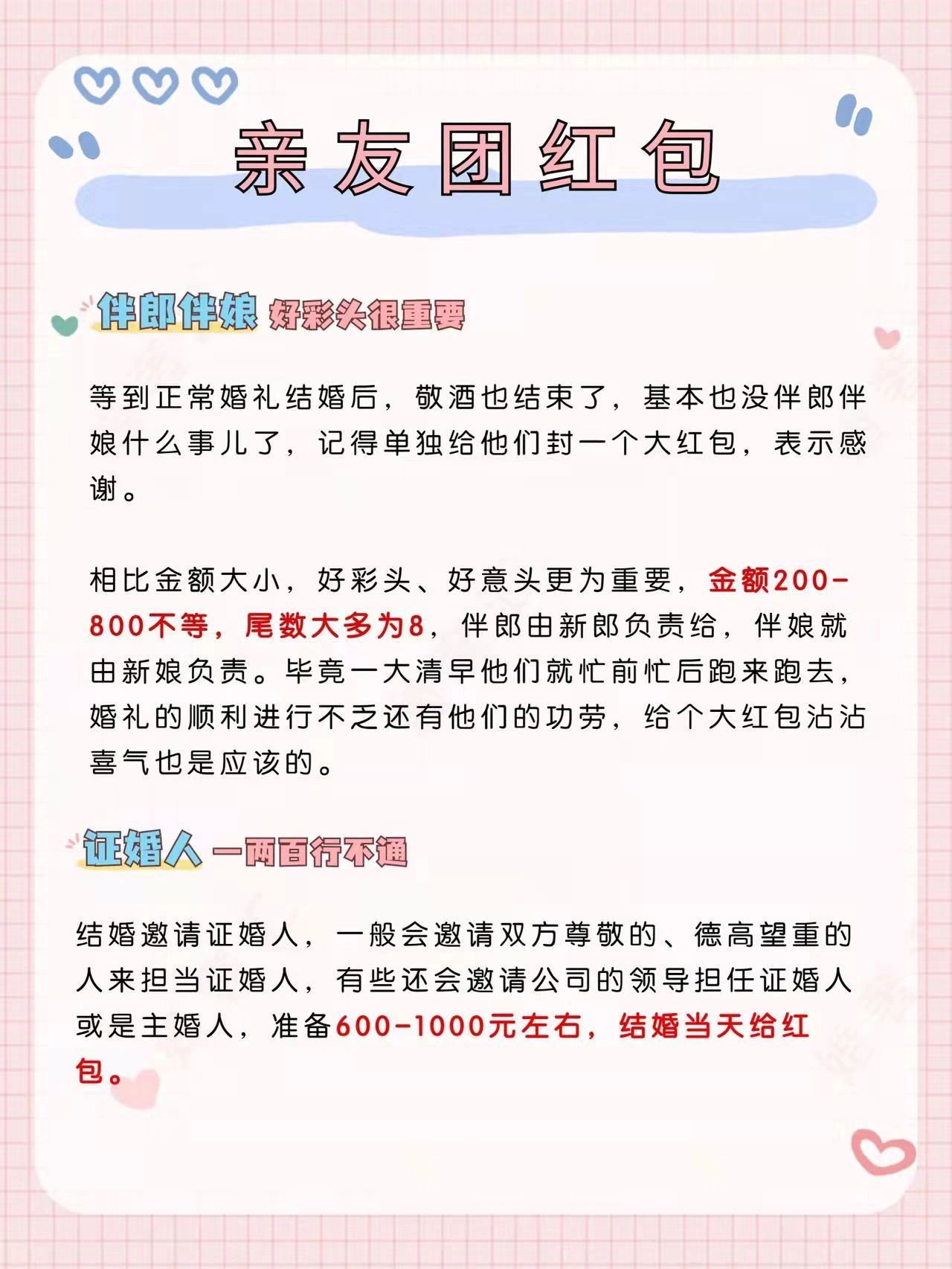 亲友团红包

伴郎伴娘 好彩头很重要

等到正常婚礼结婚后，敬酒也结束了，基本也没伴郎伴娘什么事儿了，记得单独给他们封一个大红包，表示感谢。

相比金额大小，好彩头、好意头更为重要，金额200-800不等，尾数大多为8，伴郎由新郎负责给，伴娘就由新娘负责。毕竟一大清早他们就忙前忙后跑来跑去，婚礼的顺利进行不乏还有他们的功劳，给个大红包沾沾喜气也是应该的。

证婚人 一两百行不通

结婚邀请证婚人，一般会邀请双方尊敬的、德高望重的人来担当证婚人，有些还会邀请公司的领导担任证婚人或是主婚人，准备600-1000元左右，结婚当天给红包。